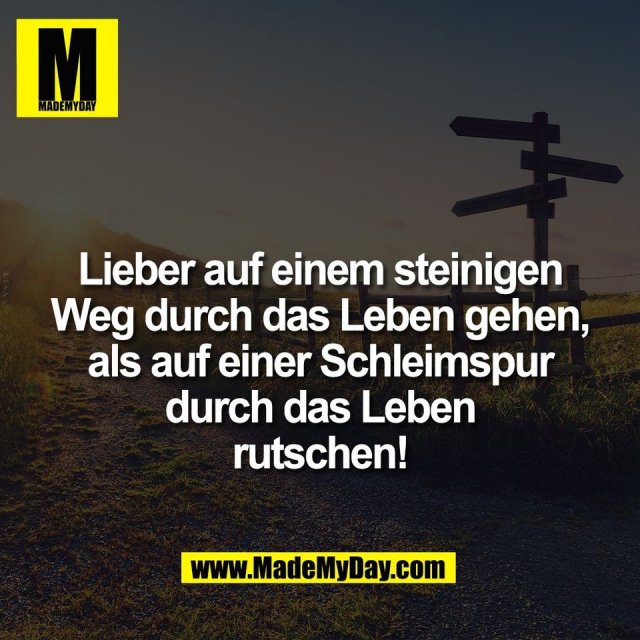 M
MADEMYDAY

Lieber auf einem steinigen Weg durch das Leben gehen, als auf einer Schleimspur durch das Leben rutschen!

www.MadeMyDay.com